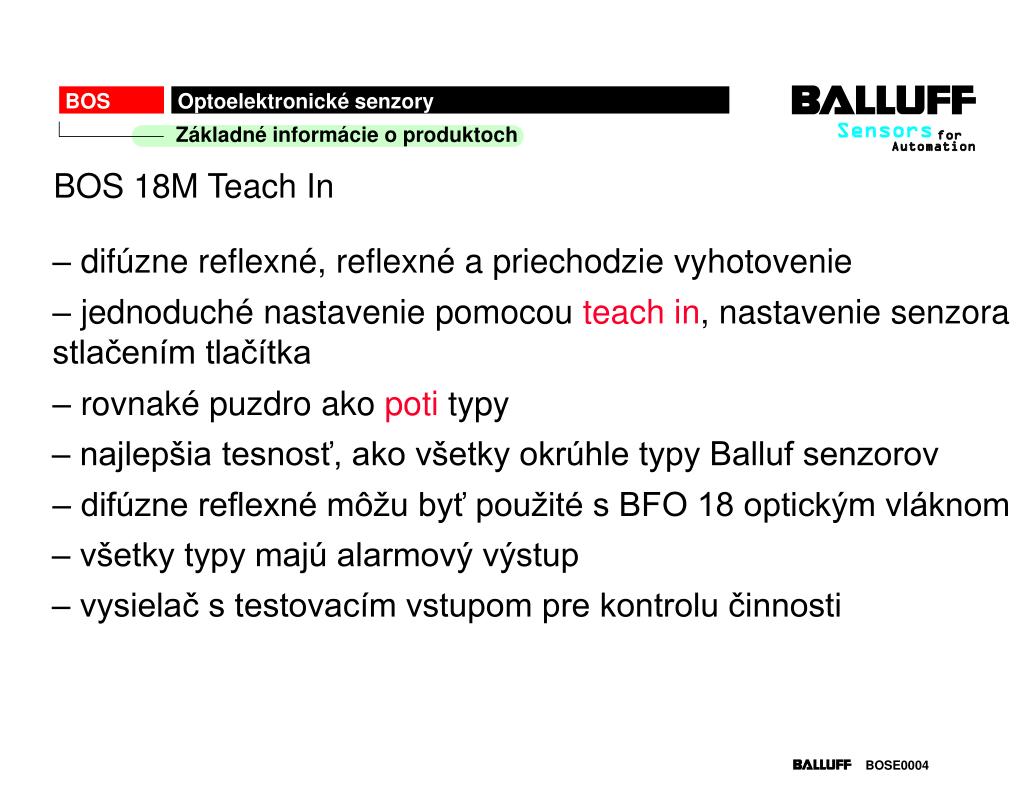 BOS
Optoelektronické senzory
Základné informácie o produktoch

BALLUFF
Sensors for Automation

BOS 18M Teach In

– difúzne reflexné, reflexné a priechodzie vyhotovenie

– jednoduché nastavenie pomocou teach in, nastavenie senzora stlačením tlačítka

– rovnaké puzdro ako poti typy

– najlepšia tesnosť, ako všetky okrúhle typy Balluf senzorov

– difúzne reflexné môžu byť použité s BFO 18 optickým vláknom

– všetky typy majú alarmový výstup

– vysielač s testovacím vstupom pre kontrolu činnosti

BALLUFF BOSE0004